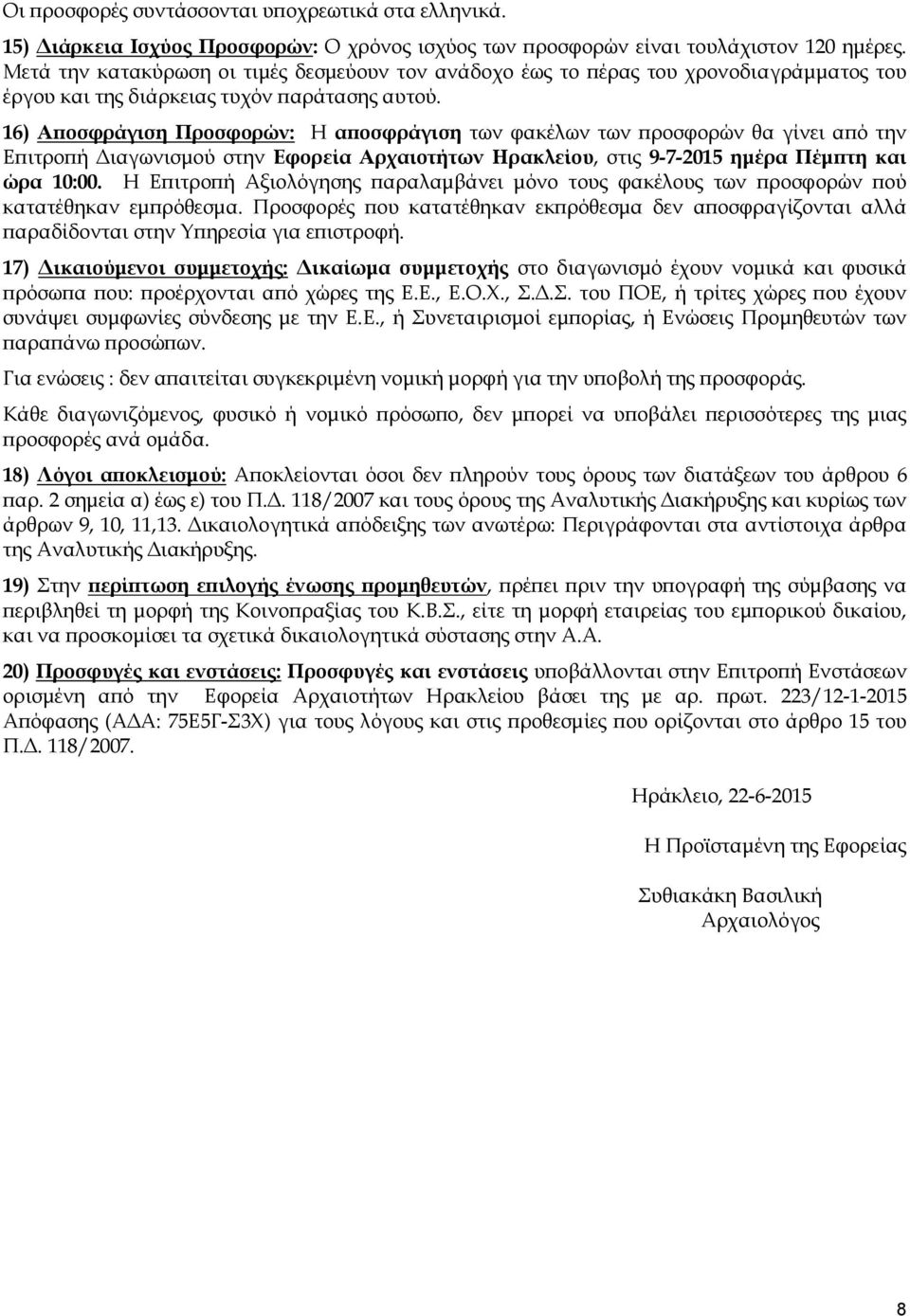 Οι προσφορές συντάσσονται υποχρεωτικά στα ελληνικά.

15) Διάρκεια Ισχύος Προσφορών: Ο χρόνος ισχύος των προσφορών είναι τουλάχιστον 120 ημέρες. Μετά την κατακύρωση οι τιμές δεσμεύουν τον ανάδοχο έως το πέρας του χρονοδιαγράμματος του έργου και της διάρκειας τυχόν παράτασης αυτού.

16) Αποσφράγιση Προσφορών: Η αποσφράγιση των φακέλων των προσφορών θα γίνει από την Επιτροπή Διαγωνισμού στην Εφορεία Αρχαιοτήτων Ηρακλείου, στις 9-7-2015 ημέρα Πέμπτη και ώρα 10:00. Η Επιτροπή Αξιολόγησης παραλαμβάνει μόνο τους φακέλους των προσφορών πού κατατέθηκαν εμπρόθεσμα. Προσφορές που κατατέθηκαν εκπρόθεσμα δεν αποσφραγίζονται αλλά παραδίδονται στην Υπηρεσία για επιστροφή.

17) Δικαιούμενοι συμμετοχής: Δικαίωμα συμμετοχής στο διαγωνισμό έχουν νομικά και φυσικά πρόσωπα που: προέρχονται από χώρες της Ε.Ε., Ε.Ο.Χ., Σ.Δ.Σ. του ΠΟΕ, ή τρίτες χώρες που έχουν συνάψει συμφωνίες σύνδεσης με την Ε.Ε., ή Συνεταιρισμοί εμπορίας, ή Ενώσεις Προμηθευτών των παραπάνω προσώπων.

Για ενώσεις : δεν απαιτείται συγκεκριμένη νομική μορφή για την υποβολή της προσφοράς.

Κάθε διαγωνιζόμενος, φυσικό ή νομικό πρόσωπο, δεν μπορεί να υποβάλει περισσότερες της μιας προσφορές ανά ομάδα.

18) Λόγοι αποκλεισμού: Αποκλείονται όσοι δεν πληρούν τους όρους των διατάξεων του άρθρου 6 παρ. 2 σημεία α) έως ε) του Π.Δ. 118/2007 και τους όρους της Αναλυτικής Διακήρυξης και κυρίως των άρθρων 9, 10, 11,13. Δικαιολογητικά απόδειξης των ανωτέρω: Περιγράφονται στα αντίστοιχα άρθρα της Αναλυτικής Διακήρυξης.

19) Στην περίπτωση επιλογής ένωσης προμηθευτών, πρέπει πριν την υπογραφή της σύμβασης να περιβληθεί τη μορφή της Κοινοπραξίας του Κ.Β.Σ., είτε τη μορφή εταιρείας του εμπορικού δικαίου, και να προσκομίσει τα σχετικά δικαιολογητικά σύστασης στην Α.Α.

20) Προσφυγές και ενστάσεις: Προσφυγές και ενστάσεις υποβάλλονται στην Επιτροπή Ενστάσεων ορισμένη από την Εφορεία Αρχαιοτήτων Ηρακλείου βάσει της με αρ. πρωτ. 223/12-1-2015 Απόφασης (ΑΔΑ: 75Ε5Γ-Σ3Χ) για τους λόγους και στις προθεσμίες που ορίζονται στο άρθρο 15 του Π.Δ. 118/2007.

Ηράκλειο, 22-6-2015

Η Προϊσταμένη της Εφορείας

Συθιακάκη Βασιλική
Αρχαιολόγος

8